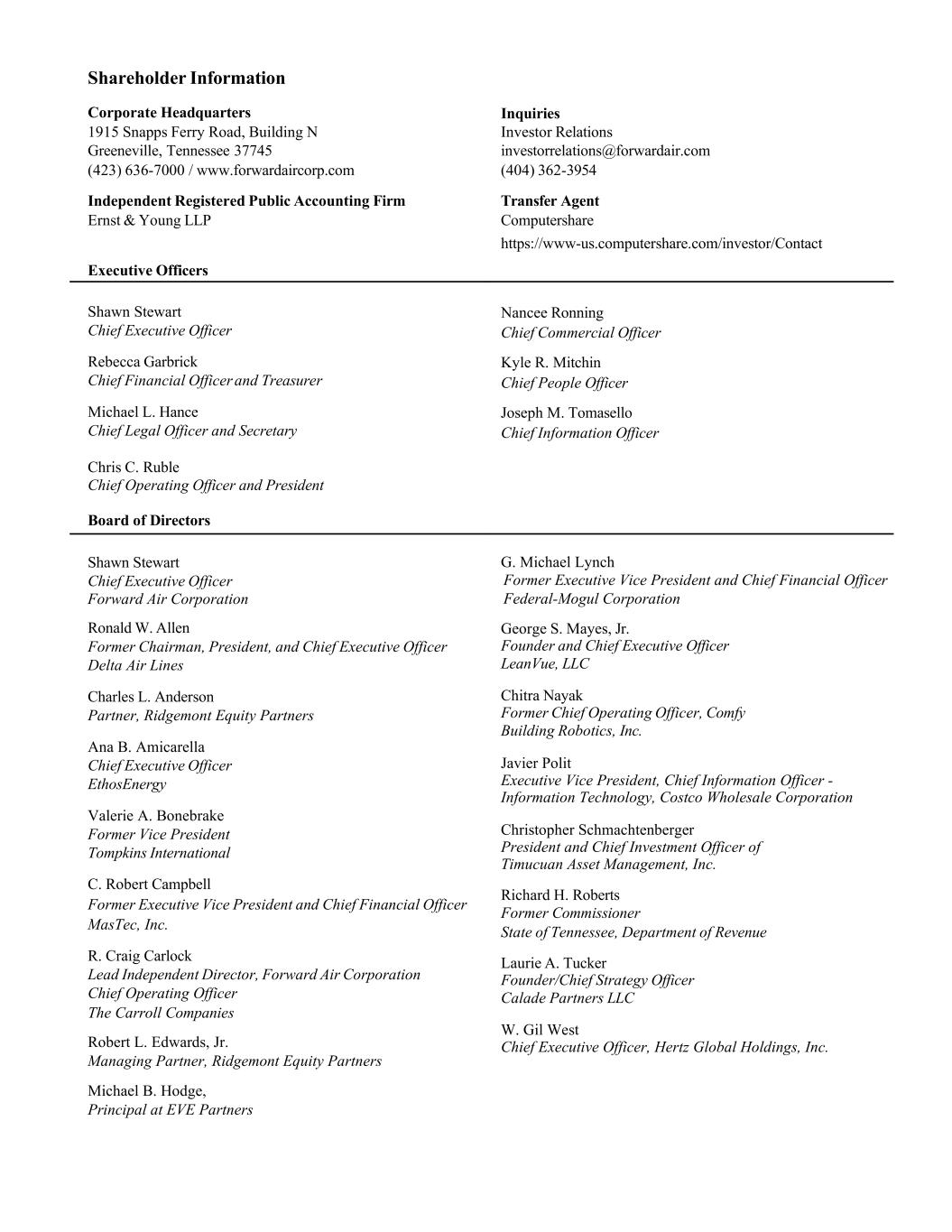 Shareholder Information

Corporate Headquarters
1915 Snapps Ferry Road, Building N
Greeneville, Tennessee 37745
(423) 636-7000 / www.forwardaircorp.com

Independent Registered Public Accounting Firm
Ernst & Young LLP

Inquiries
Investor Relations
investorrelations@forwardair.com
(404) 362-3954

Transfer Agent
Computershare
https://www-us.computershare.com/investor/Contact

Executive Officers

Shawn Stewart
Chief Executive Officer

Rebecca Garbrick
Chief Financial Officer and Treasurer

Michael L. Hance
Chief Legal Officer and Secretary

Chris C. Ruble
Chief Operating Officer and President

Nancee Ronning
Chief Commercial Officer

Kyle R. Mitchin
Chief People Officer

Joseph M. Tomasello
Chief Information Officer

Board of Directors

Shawn Stewart
Chief Executive Officer
Forward Air Corporation

Ronald W. Allen
Former Chairman, President, and Chief Executive Officer
Delta Air Lines

Charles L. Anderson
Partner, Ridgemont Equity Partners

Ana B. Amicarella
Chief Executive Officer
EthosEnergy

Valerie A. Bonebrake
Former Vice President
Tompkins International

C. Robert Campbell
Former Executive Vice President and Chief Financial Officer
MasTec, Inc.

R. Craig Carlock
Lead Independent Director, Forward Air Corporation
Chief Operating Officer
The Carroll Companies

Robert L. Edwards, Jr.
Managing Partner, Ridgemont Equity Partners

Michael B. Hodge,
Principal at EVE Partners

G. Michael Lynch
Former Executive Vice President and Chief Financial Officer
Federal-Mogul Corporation

George S. Mayes, Jr.
Founder and Chief Executive Officer
LeanVue, LLC

Chitra Nayak
Former Chief Operating Officer, Comfy
Building Robotics, Inc.

Javier Polit
Executive Vice President, Chief Information Officer - Information Technology, Costco Wholesale Corporation

Christopher Schmachtenberger
President and Chief Investment Officer of
Timucuan Asset Management, Inc.

Richard H. Roberts
Former Commissioner
State of Tennessee, Department of Revenue

Laurie A. Tucker
Founder/Chief Strategy Officer
Calade Partners LLC

W. Gil West
Chief Executive Officer, Hertz Global Holdings, Inc.